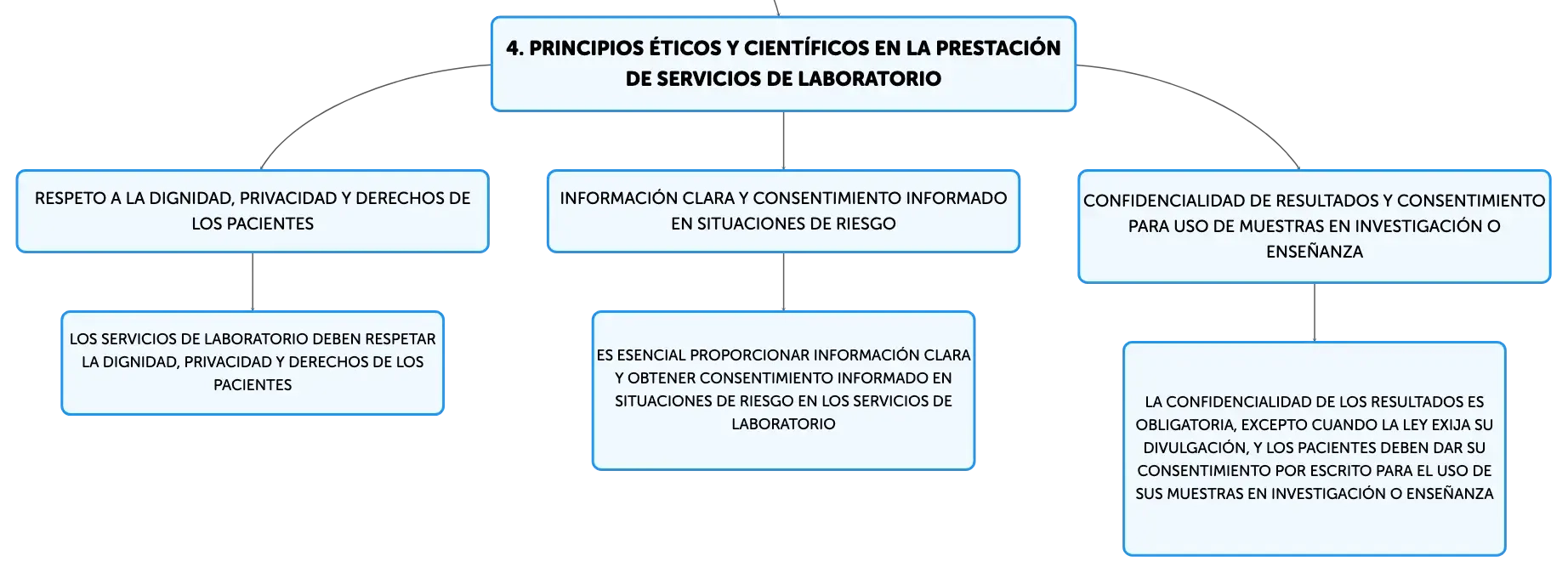 4. PRINCIPIOS ÉTICOS Y CIENTÍFICOS EN LA PRESTACIÓN DE SERVICIOS DE LABORATORIO

RESPETO A LA DIGNIDAD, PRIVACIDAD Y DERECHOS DE LOS PACIENTES

LOS SERVICIOS DE LABORATORIO DEBEN RESPETAR LA DIGNIDAD, PRIVACIDAD Y DERECHOS DE LOS PACIENTES

INFORMACIÓN CLARA Y CONSENTIMIENTO INFORMADO EN SITUACIONES DE RIESGO

ES ESENCIAL PROPORCIONAR INFORMACIÓN CLARA Y OBTENER CONSENTIMIENTO INFORMADO EN SITUACIONES DE RIESGO EN LOS SERVICIOS DE LABORATORIO

CONFIDENCIALIDAD DE RESULTADOS Y CONSENTIMIENTO PARA USO DE MUESTRAS EN INVESTIGACIÓN O ENSEÑANZA

LA CONFIDENCIALIDAD DE LOS RESULTADOS ES OBLIGATORIA, EXCEPTO CUANDO LA LEY EXIJA SU DIVULGACIÓN, Y LOS PACIENTES DEBEN DAR SU CONSENTIMIENTO POR ESCRITO PARA EL USO DE SUS MUESTRAS EN INVESTIGACIÓN O ENSEÑANZA